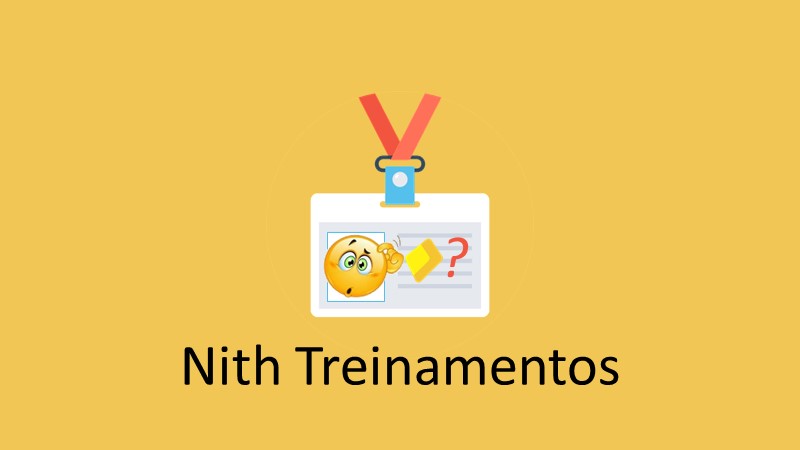 ?

Nith Treinamentos